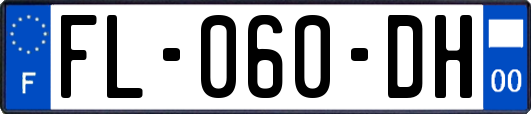 F

FL-060-DH

00